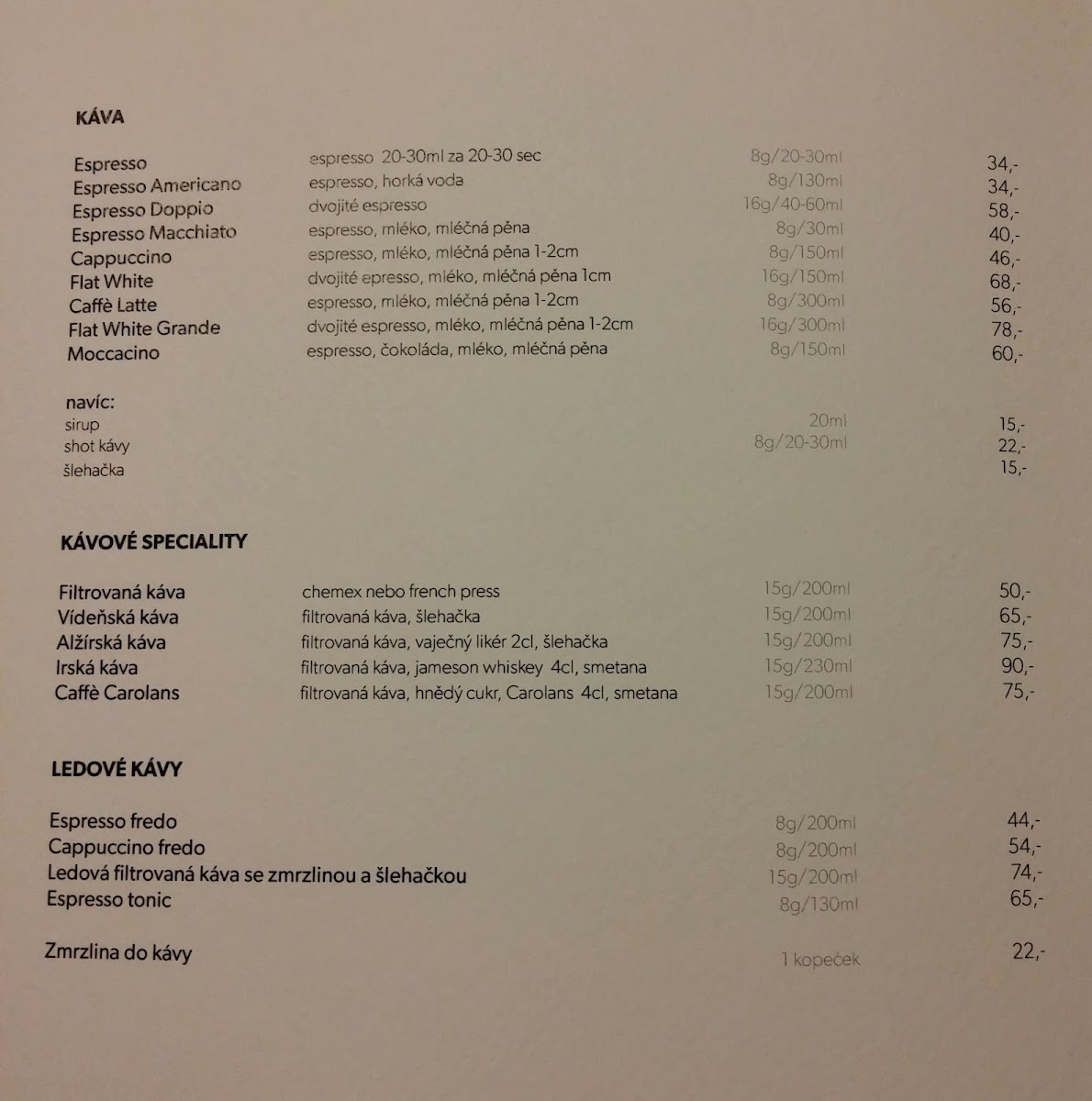 KÁVA

Espresso espresso 20-30ml za 20-30 sec 8g/20-30ml 34,-
Espresso Americano espresso, horká voda 8g/130ml 34,-
Espresso Doppio dvojité espresso 16g/40-60ml 58,-
Espresso Macchiato espresso, mléko, mléčná pěna 8g/30ml 40,-
Cappuccino espresso, mléko, mléčná pěna 1-2cm 8g/150ml 46,-
Flat White dvojité epresso, mléko, mléčná pěna 1cm 16g/150ml 68,-
Caffè Latte espresso, mléko, mléčná pěna 1-2cm 8g/300ml 56,-
Flat White Grande dvojité espresso, mléko, mléčná pěna 1-2cm 16g/300ml 78,-
Moccacino espresso, čokoláda, mléko, mléčná pěna 8g/150ml 60,-

navíc:
sirup 20ml 15,-
shot kávy 8g/20-30ml 22,-
šlehačka 15,-

KÁVOVÉ SPECIALITY

Filtrovaná káva chemex nebo french press 15g/200ml 50,-
Vídeňská káva filtrovaná káva, šlehačka 15g/200ml 65,-
Alžírská káva filtrovaná káva, vaječný likér 2cl, šlehačka 15g/200ml 75,-
Irská káva filtrovaná káva, jameson whiskey 4cl, smetana 15g/230ml 90,-
Caffè Carolans filtrovaná káva, hnědý cukr, Carolans 4cl, smetana 15g/200ml 75,-

LEDOVÉ KÁVY

Espresso fredo 8g/200ml 44,-
Cappuccino fredo 8g/200ml 54,-
Ledová filtrovaná káva se zmrzlinou a šlehačkou 15g/200ml 74,-
Espresso tonic 8g/130ml 65,-

Zmrzlina do kávy 1 kopeček 22,-